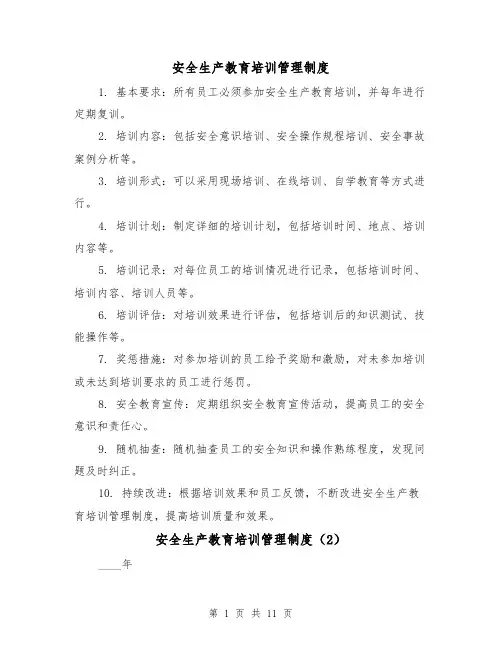 安全生产教育培训管理制度

1. 基本要求：所有员工必须参加安全生产教育培训，并每年进行定期复训。

2. 培训内容：包括安全意识培训、安全操作规程培训、安全事故案例分析等。

3. 培训形式：可以采用现场培训、在线培训、自学教育等方式进行。

4. 培训计划：制定详细的培训计划，包括培训时间、地点、培训内容等。

5. 培训记录：对每位员工的培训情况进行记录，包括培训时间、培训内容、培训人员等。

6. 培训评估：对培训效果进行评估，包括培训后的知识测试、技能操作等。

7. 奖惩措施：对参加培训的员工给予奖励和激励，对未参加培训或未达到培训要求的员工进行惩罚。

8. 安全教育宣传：定期组织安全教育宣传活动，提高员工的安全意识和责任心。

9. 随机抽查：随机抽查员工的安全知识和操作熟练程度，发现问题及时纠正。

10. 持续改进：根据培训效果和员工反馈，不断改进安全生产教育培训管理制度，提高培训质量和效果。

安全生产教育培训管理制度（2）

____年

第 1 页 共 11 页